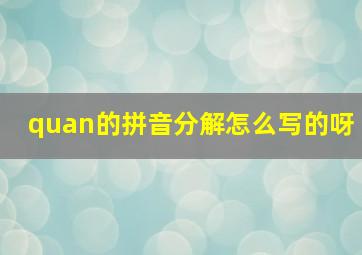 quan的拼音分解怎么写的呀